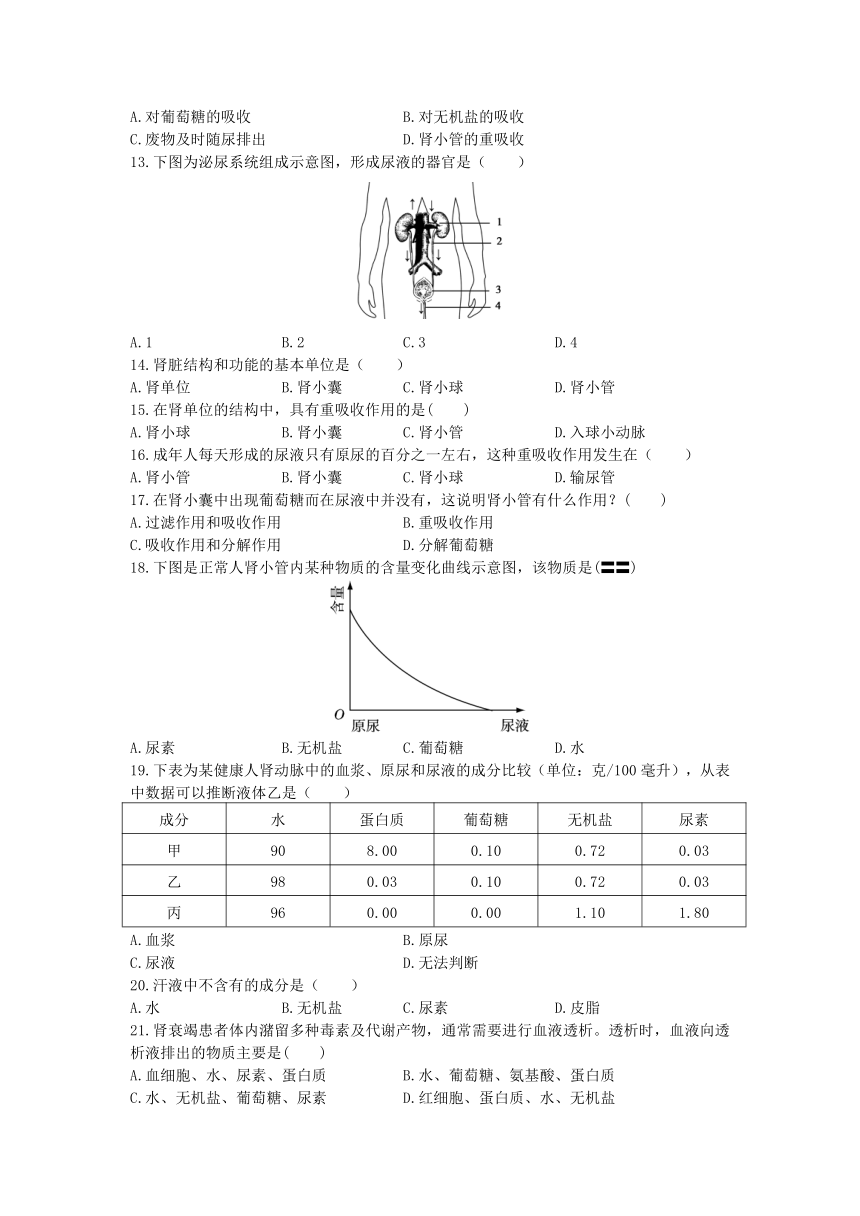 A. 对葡萄糖的吸收
B. 对无机盐的吸收
C. 废物及时随尿排出
D. 肾小管的重吸收

13. 下图为泌尿系统组成示意图，形成尿液的器官是（　　）

1
2
3
4

A. 1　　B. 2　　C. 3　　D. 4

14. 肾脏结构和功能的基本单位是（　　）
A. 肾单位　　B. 肾小囊　　C. 肾小球　　D. 肾小管

15. 在肾单位的结构中，具有重吸收作用的是(　　)
A. 肾小球　　B. 肾小囊　　C. 肾小管　　D. 入球小动脉

16. 成年人每天形成的尿液只有原尿的百分之一左右，这种重吸收作用发生在（　　）
A. 肾小管　　B. 肾小囊　　C. 肾小球　　D. 输尿管

17. 在肾小囊中出现葡萄糖而在尿液中并没有，这说明肾小管有什么作用？(　　)
A. 过滤作用和吸收作用
B. 重吸收作用
C. 吸收作用和分解作用
D. 分解葡萄糖

18. 下图是正常人肾小管内某种物质的含量变化曲线示意图，该物质是(〓〓)

含量
O
原尿
尿液

A. 尿素　　B. 无机盐　　C. 葡萄糖　　D. 水

19. 下表为某健康人肾动脉中的血浆、原尿和尿液的成分比较（单位：克/100 毫升），从表中数据可以推断液体乙是（　　）

| 成分 | 水 | 蛋白质 | 葡萄糖 | 无机盐 | 尿素 |
|---|---|---|---|---|---|
| 甲 | 90 | 8.00 | 0.10 | 0.72 | 0.03 |
| 乙 | 98 | 0.03 | 0.10 | 0.72 | 0.03 |
| 丙 | 96 | 0.00 | 0.00 | 1.10 | 1.80 |

A. 血浆
B. 原尿
C. 尿液
D. 无法判断

20. 汗液中不含有的成分是（　　）
A. 水　　B. 无机盐　　C. 尿素　　D. 皮脂

21. 肾衰竭患者体内潴留多种毒素及代谢产物，通常需要进行血液透析。透析时，血液向透析液排出的物质主要是(　　)
A. 血细胞、水、尿素、蛋白质
B. 水、葡萄糖、氨基酸、蛋白质
C. 水、无机盐、葡萄糖、尿素
D. 红细胞、蛋白质、水、无机盐